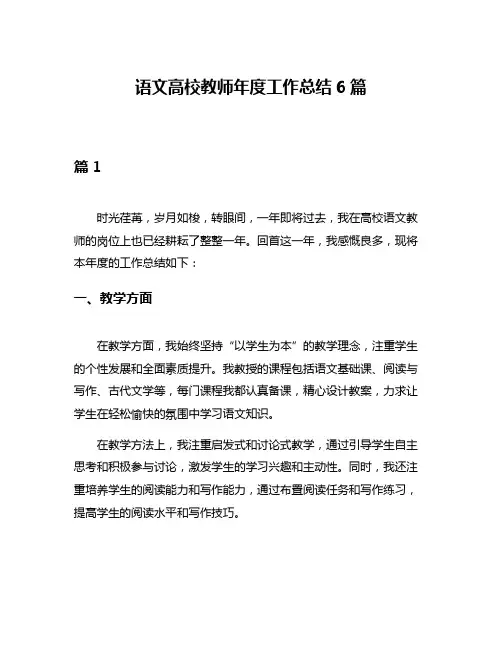 语文高校教师年度工作总结 6 篇

篇 1

时光荏苒，岁月如梭，转眼间，一年即将过去，我在高校语文教师的岗位上也已经耕耘了整整一年。回首这一年，我感慨良多，现将本年度的工作总结如下：

一、教学方面

在教学方面，我始终坚持“以学生为本”的教学理念，注重学生的个性发展和全面素质提升。我教授的课程包括语文基础课、阅读与写作、古代文学等，每门课程我都认真备课，精心设计教案，力求让学生在轻松愉快的氛围中学习语文知识。

在教学方法上，我注重启发式和讨论式教学，通过引导学生自主思考和积极参与讨论，激发学生的学习兴趣和主动性。同时，我还注重培养学生的阅读能力和写作能力，通过布置阅读任务和写作练习，提高学生的阅读水平和写作技巧。